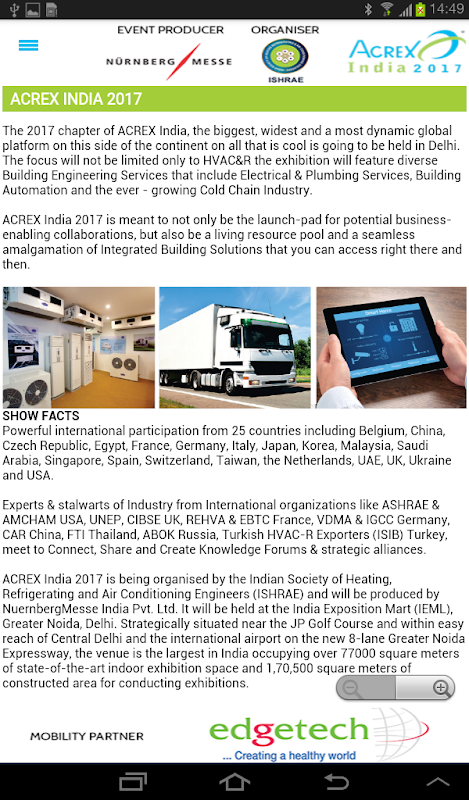 14:49

EVENT PRODUCER
NÜRNBERG MESSE

ORGANISER
ISHRAE

ACREX India 2017

ACREX INDIA 2017

The 2017 chapter of ACREX India, the biggest, widest and a most dynamic global platform on this side of the continent on all that is cool is going to be held in Delhi. The focus will not be limited only to HVAC&R the exhibition will feature diverse Building Engineering Services that include Electrical & Plumbing Services, Building Automation and the ever - growing Cold Chain Industry.

ACREX India 2017 is meant to not only be the launch-pad for potential business-enabling collaborations, but also be a living resource pool and a seamless amalgamation of Integrated Building Solutions that you can access right there and then.

SHOW FACTS
Powerful international participation from 25 countries including Belgium, China, Czech Republic, Egypt, France, Germany, Italy, Japan, Korea, Malaysia, Saudi Arabia, Singapore, Spain, Switzerland, Taiwan, the Netherlands, UAE, UK, Ukraine and USA.

Experts & stalwarts of Industry from International organizations like ASHRAE & AMCHAM USA, UNEP, CIBSE UK, REHVA & EBTC France, VDMA & IGCC Germany, CAR China, FTI Thailand, ABOK Russia, Turkish HVAC-R Exporters (ISIB) Turkey, meet to Connect, Share and Create Knowledge Forums & strategic alliances.

ACREX India 2017 is being organised by the Indian Society of Heating, Refrigerating and Air Conditioning Engineers (ISHRAE) and will be produced by NuernbergMesse India Pvt. Ltd. It will be held at the India Exposition Mart (IEML), Greater Noida, Delhi. Strategically situated near the JP Golf Course and within easy reach of Central Delhi and the international airport on the new 8-lane Greater Noida Expressway, the venue is the largest in India occupying over 77000 square meters of state-of-the-art indoor exhibition space and 1,70,500 square meters of constructed area for conducting exhibitions.

MOBILITY PARTNER
edgetech
... Creating a healthy world